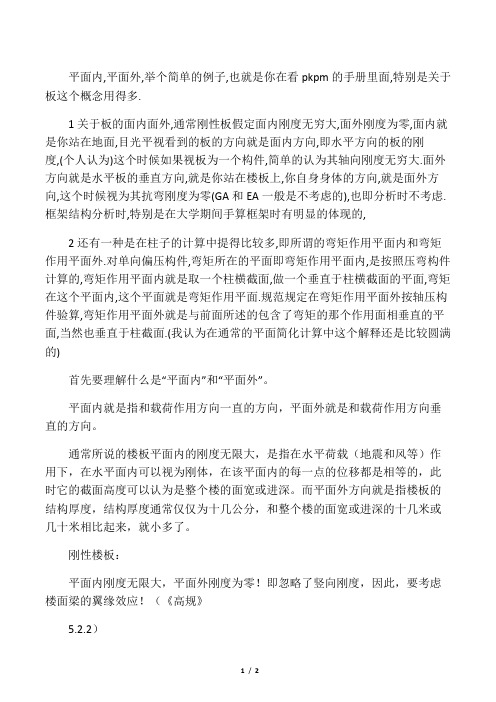 平面内,平面外,举个简单的例子,也就是你在看 pkpm 的手册里面,特别是关于板这个概念用得多.

1 关于板的面内面外,通常刚性板假定面内刚度无穷大,面外刚度为零,面内就是你站在地面,目光平视看到的板的方向就是面内方向,即水平方向的板的刚度,(个人认为)这个时候如果视板为一个构件,简单的认为其轴向刚度无穷大.面外方向就是水平板的垂直方向,就是你站在楼板上,你自身身体的方向,就是面外方向,这个时候视为其抗弯刚度为零(GA 和 EA 一般是不考虑的),也即分析时不考虑.框架结构分析时,特别是在大学期间手算框架时有明显的体现的,

2 还有一种是在柱子的计算中提得比较多,即所谓的弯矩作用平面内和弯矩作用平面外.对单向偏压构件,弯矩所在的平面即弯矩作用平面内,是按照压弯构件计算的,弯矩作用平面内就是取一个柱横截面,做一个垂直于柱横截面的平面,弯矩在这个平面内,这个平面就是弯矩作用平面.规范规定在弯矩作用平面外按轴压构件验算,弯矩作用平面外就是与前面所述的包含了弯矩的那个作用面相垂直的平面,当然也垂直于柱截面.(我认为在通常的平面简化计算中这个解释还是比较圆满的)

首先要理解什么是“平面内”和“平面外”。

平面内就是指和载荷作用方向一直的方向，平面外就是和载荷作用方向垂直的方向。

通常所说的楼板平面内的刚度无限大，是指在水平荷载（地震和风等）作用下，在水平面内可以视为刚体，在该平面内的每一点的位移都是相等的，此时它的截面高度可以认为是整个楼的面宽或进深。而平面外方向就是指楼板的结构厚度，结构厚度通常仅仅为十几公分，和整个楼的面宽或进深的十几米或几十米相比起来，就小多了。

刚性楼板：

平面内刚度无限大，平面外刚度为零！即忽略了竖向刚度，因此，要考虑楼面梁的翼缘效应！（《高规》

5.2.2）

1 / 2